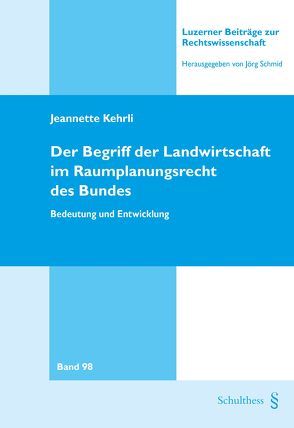 Luzerner Beiträge zur Rechtswissenschaft

Herausgegeben von Jörg Schmid

Jeannette Kehrli

Der Begriff der Landwirtschaft im Raumplanungsrecht des Bundes

Bedeutung und Entwicklung

Band 98

Schulthess §